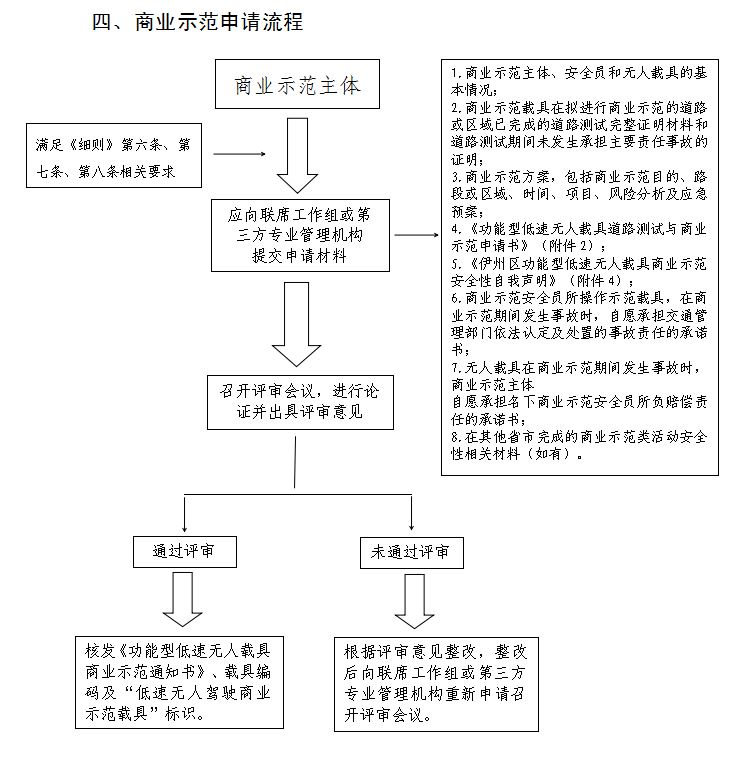 四、商业示范申请流程

商业示范主体

满足《细则》第六条、第七条、第八条相关要求

应向联席工作组或第三方专业管理机构提交申请材料

1.商业示范主体、安全员和无人载具的基本情况;
2.商业示范载具在拟进行商业示范的道路或区域已完成的道路测试完整证明材料和道路测试期间未发生承担主要责任事故的证明;
3.商业示范方案，包括商业示范目的、路段或区域、时间、项目、风险分析及应急预案;
4.《功能型低速无人载具道路测试与商业示范申请书》(附件2);
5.《伊州区功能型低速无人载具商业示范安全性自我声明》(附件4);
6.商业示范安全员所操作示范载具，在商业示范期间发生事故时，自愿承担交通管理部门依法认定及处置的事故责任的承诺书;
7.无人载具在商业示范期间发生事故时，商业示范主体
自愿承担名下商业示范安全员所负赔偿责任的承诺书;
8.在其他省市完成的商业示范类活动安全性相关材料(如有)。

召开评审会议，进行论证并出具评审意见

通过评审

未通过评审

核发《功能型低速无人载具商业示范通知书》、载具编码及“低速无人驾驶商业示范载具”标识。

根据评审意见整改，整改后向联席工作组或第三方专业管理机构重新申请召开评审会议。